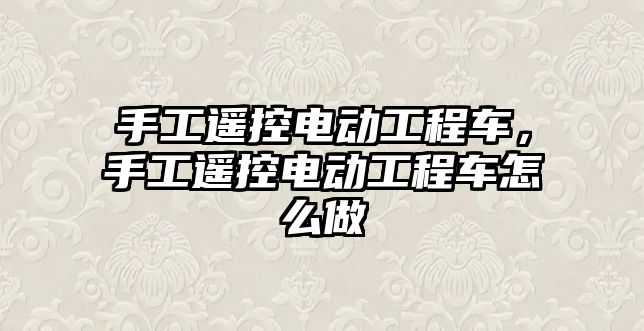 手工遥控电动工程车，手工遥控电动工程车怎么做